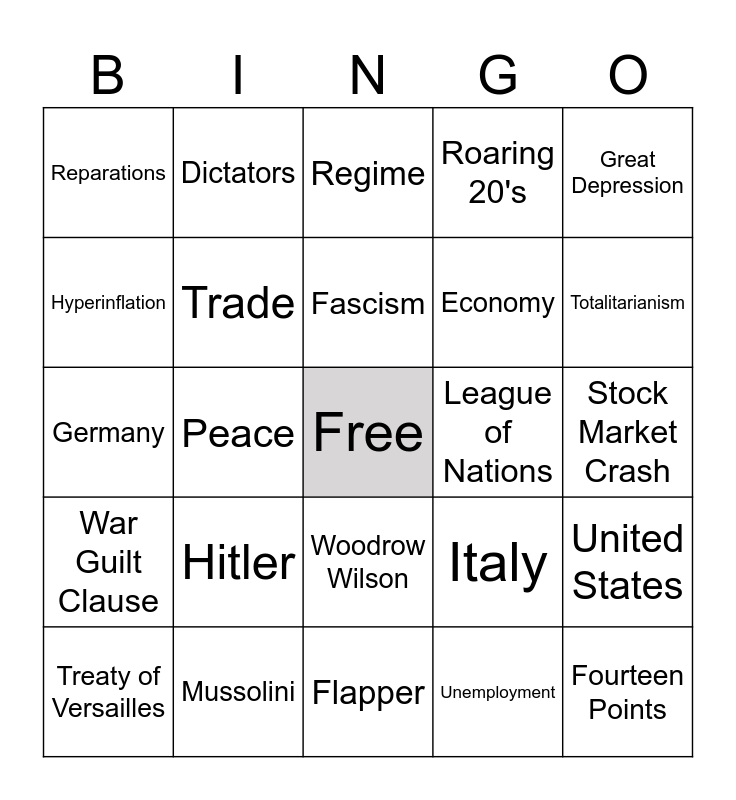 | B | I | N | G | O |
|---|---|---|---|---|
| Reparations | Dictators | Regime | Roaring 20's | Great Depression |
| Hyperinflation | Trade | Fascism | Economy | Totalitarianism |
| Germany | Peace | Free | League of Nations | Stock Market Crash |
| War Guilt Clause | Hitler | Woodrow Wilson | Italy | United States |
| Treaty of Versailles | Mussolini | Flapper | Unemployment | Fourteen Points |